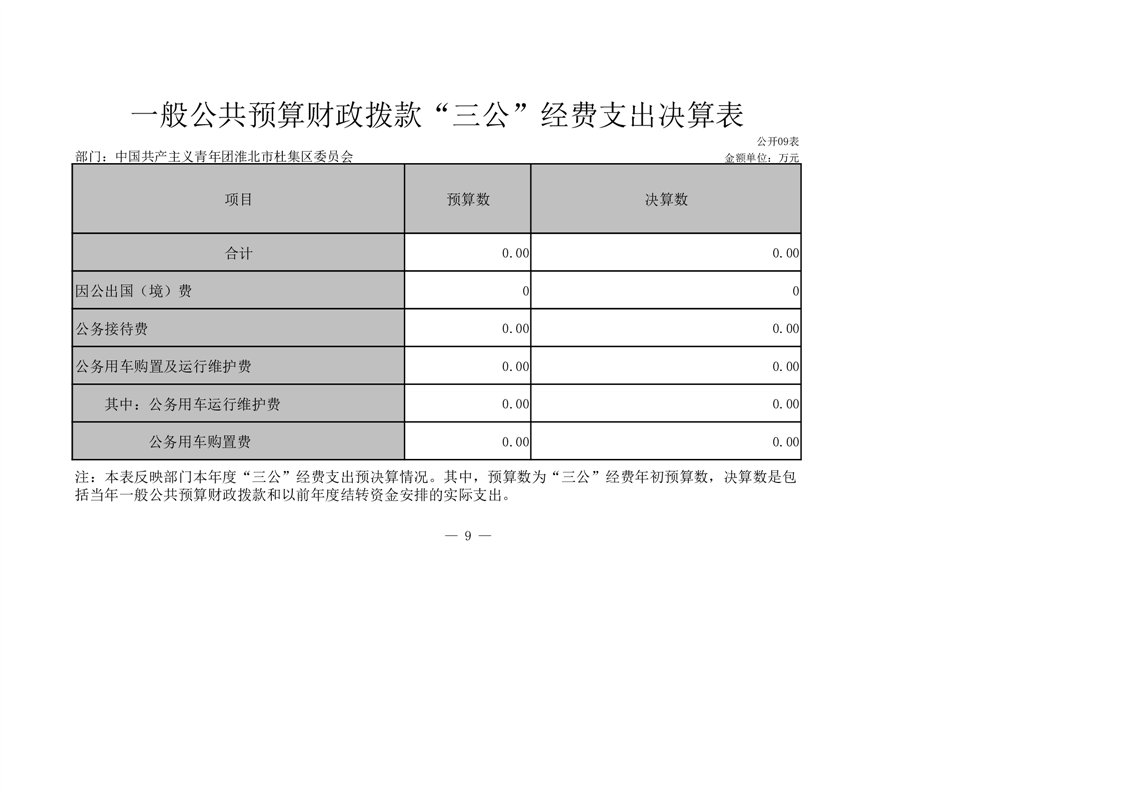 一般公共预算财政拨款“三公”经费支出决算表

公开09表

部门：中国共产主义青年团淮北市杜集区委员会

金额单位：万元

| 项目 | 预算数 | 决算数 |
|---|---|---|
| 合计 | 0.00 | 0.00 |
| 因公出国（境）费 | 0 | 0 |
| 公务接待费 | 0.00 | 0.00 |
| 公务用车购置及运行维护费 | 0.00 | 0.00 |
| 其中：公务用车运行维护费 | 0.00 | 0.00 |
| 公务用车购置费 | 0.00 | 0.00 |

注：本表反映部门本年度“三公”经费支出预决算情况。其中，预算数为“三公”经费年初预算数，决算数是包括当年一般公共预算财政拨款和以前年度结转资金安排的实际支出。

— 9 —